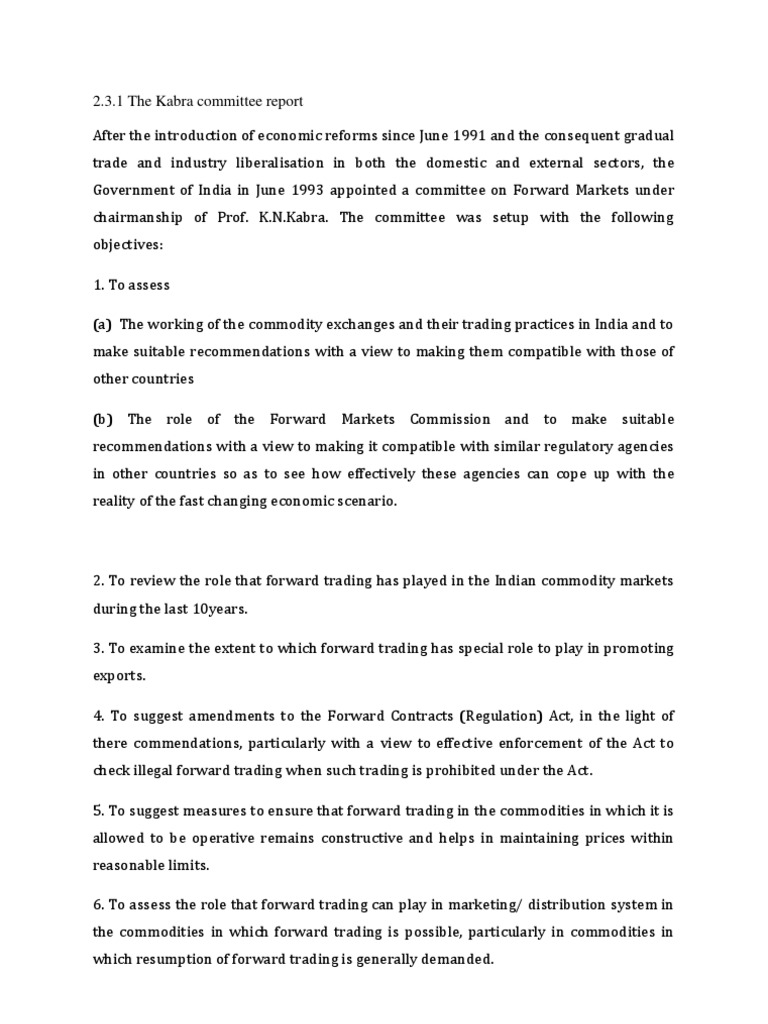 2.3.1 The Kabra committee report

After the introduction of economic reforms since June 1991 and the consequent gradual trade and industry liberalisation in both the domestic and external sectors, the Government of India in June 1993 appointed a committee on Forward Markets under chairmanship of Prof. K.N.Kabra. The committee was setup with the following objectives:

1. To assess

(a) The working of the commodity exchanges and their trading practices in India and to make suitable recommendations with a view to making them compatible with those of other countries

(b) The role of the Forward Markets Commission and to make suitable recommendations with a view to making it compatible with similar regulatory agencies in other countries so as to see how effectively these agencies can cope up with the reality of the fast changing economic scenario.

2. To review the role that forward trading has played in the Indian commodity markets during the last 10years.

3. To examine the extent to which forward trading has special role to play in promoting exports.

4. To suggest amendments to the Forward Contracts (Regulation) Act, in the light of there commendations, particularly with a view to effective enforcement of the Act to check illegal forward trading when such trading is prohibited under the Act.

5. To suggest measures to ensure that forward trading in the commodities in which it is allowed to be operative remains constructive and helps in maintaining prices within reasonable limits.

6. To assess the role that forward trading can play in marketing/ distribution system in the commodities in which forward trading is possible, particularly in commodities in which resumption of forward trading is generally demanded.